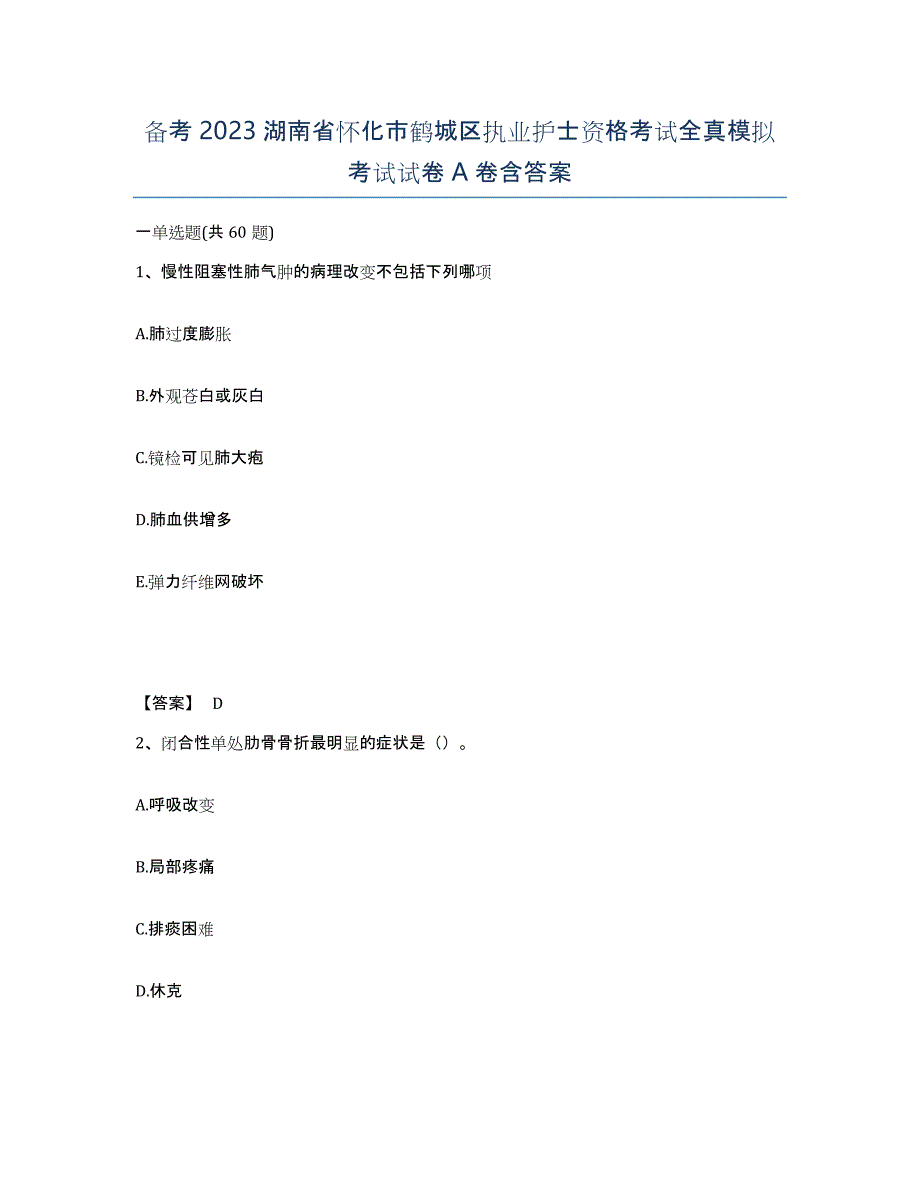 备考 2023 湖南省怀化市鹤城区执业护士资格考试全真模拟考试试卷 A 卷含答案

一单选题(共 60 题)

1、慢性阻塞性肺气肿的病理改变不包括下列哪项

A.肺过度膨胀

B.外观苍白或灰白

C.镜检可见肺大疱

D.肺血供增多

E.弹力纤维网破坏

【答案】 D

2、闭合性单处肋骨骨折最明显的症状是（）。

A.呼吸改变

B.局部疼痛

C.排痰困难

D.休克